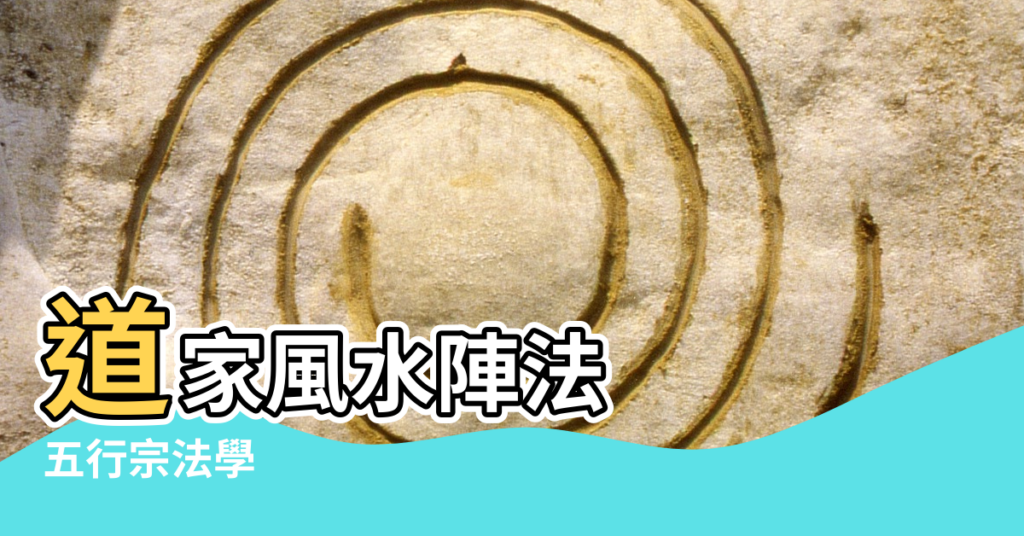 道家風水陣法
五行宗法學